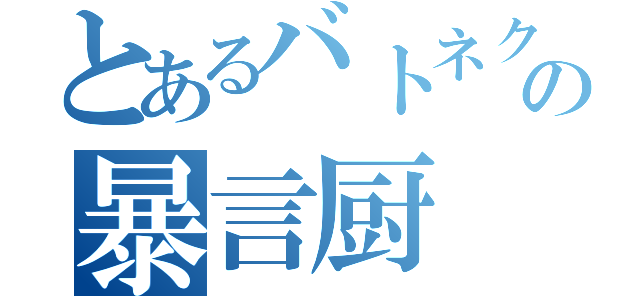 とあるバトネクの
暴言厨